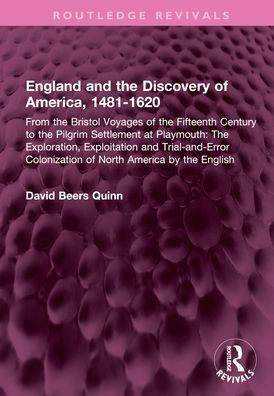 ROUTLEDGE REVIVALS

England and the Discovery of America, 1481-1620

From the Bristol Voyages of the Fifteenth Century to the Pilgrim Settlement at Playmouth: The Exploration, Exploitation and Trial-and-Error Colonization of North America by the English

David Beers Quinn

ROUTLEDGE REVIVALS